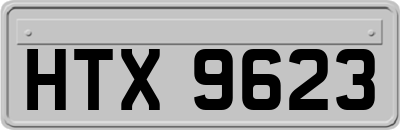 HTX 9623